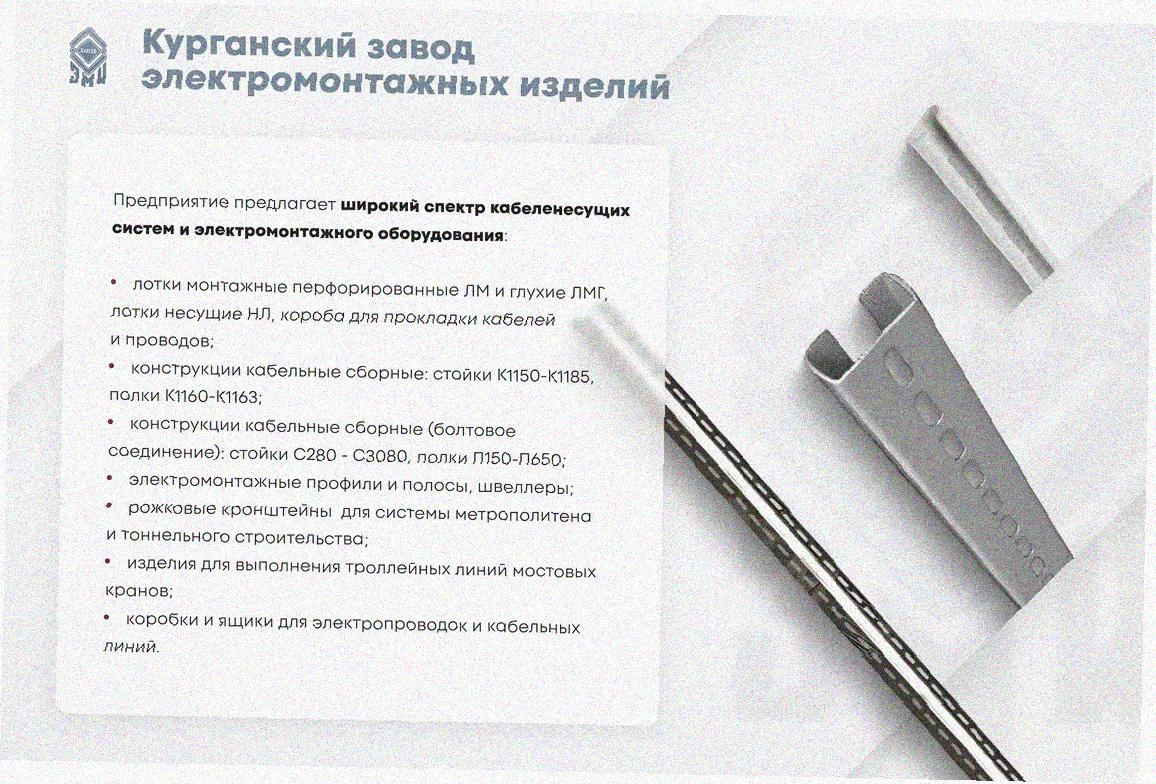 Курганский завод
электромонтажных изделий

Предприятие предлагает широкий спектр кабеленесущих систем и электромонтажного оборудования:

• лотки монтажные перфорированные ЛМ и глухие ЛМГ, лотки несущие НЛ, короба для прокладки кабелей и проводов;
• конструкции кабельные сборные: стойки К1150-К1185, полки К1160-К1163;
• конструкции кабельные сборные (болтовое соединение): стойки С280 - С3080, полки П150-П650;
• электромонтажные профили и полосы, швеллеры;
• рожковые кронштейны для системы метрополитена и тоннельного строительства;
• изделия для выполнения троллейных линий мостовых кранов;
• коробки и ящики для электропроводок и кабельных линий.